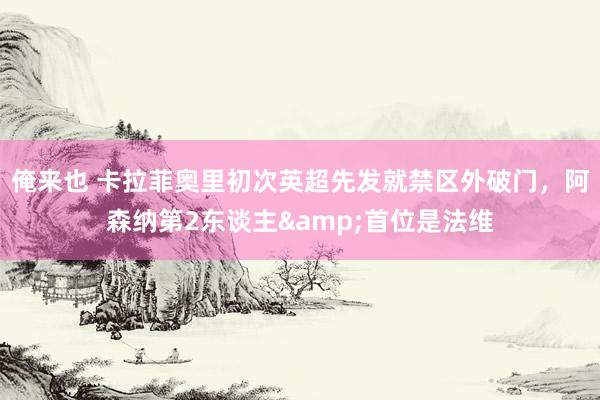 俺来也 卡拉菲奥里初次英超先发就禁区外破门，阿森纳第2东谈主&amp;首位是法维